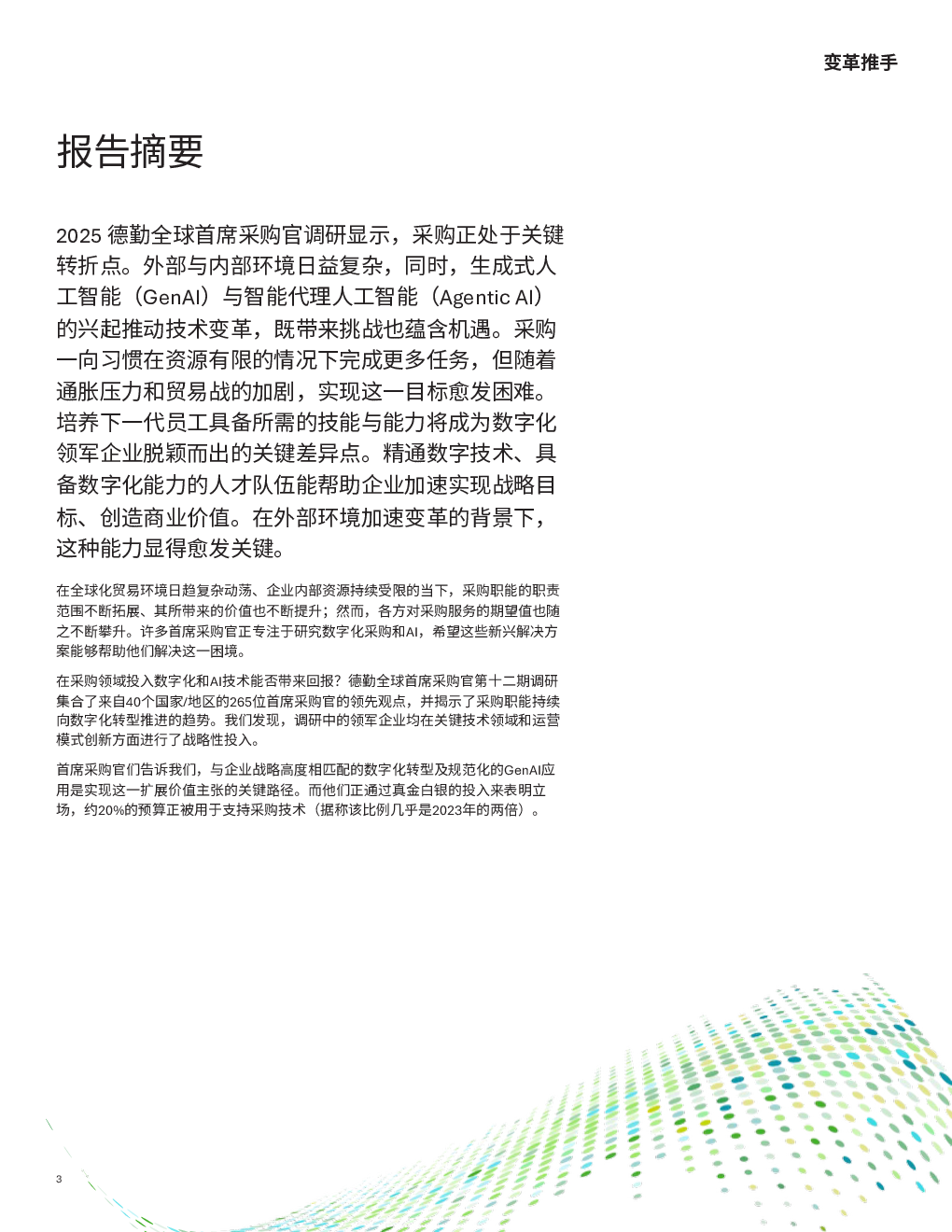 变革推手

报告摘要

2025 德勤全球首席采购官调研显示，采购正处于关键转折点。外部与内部环境日益复杂，同时，生成式人工智能（GenAI）与智能代理人工智能（Agentic AI）的兴起推动技术变革，既带来挑战也蕴含机遇。采购一向习惯在资源有限的情况下完成更多任务，但随着通胀压力和贸易战的加剧，实现这一目标愈发困难。培养下一代员工具备所需的技能与能力将成为数字化领军企业脱颖而出的关键差异点。精通数字技术、具备数字化能力的人才队伍能帮助企业加速实现战略目标、创造商业价值。在外部环境加速变革的背景下，这种能力显得愈发关键。

在全球化贸易环境日趋复杂动荡、企业内部资源持续受限的当下，采购职能的职责范围不断拓展、其所带来的价值也不断提升；然而，各方对采购服务的期望值也随之不断攀升。许多首席采购官正专注于研究数字化采购和AI，希望这些新兴解决方案能够帮助他们解决这一困境。

在采购领域投入数字化和AI技术能否带来回报？德勤全球首席采购官第十二期调研集合了来自40个国家/地区的265位首席采购官的领先观点，并揭示了采购职能持续向数字化转型推进的趋势。我们发现，调研中的领军企业均在关键技术领域和运营模式创新方面进行了战略性投入。

首席采购官们告诉我们，与企业战略高度相匹配的数字化转型及规范化的GenAI应用是实现这一扩展价值主张的关键路径。而他们正通过真金白银的投入来表明立场，约20%的预算正被用于支持采购技术（据称该比例几乎是2023年的两倍）。

3